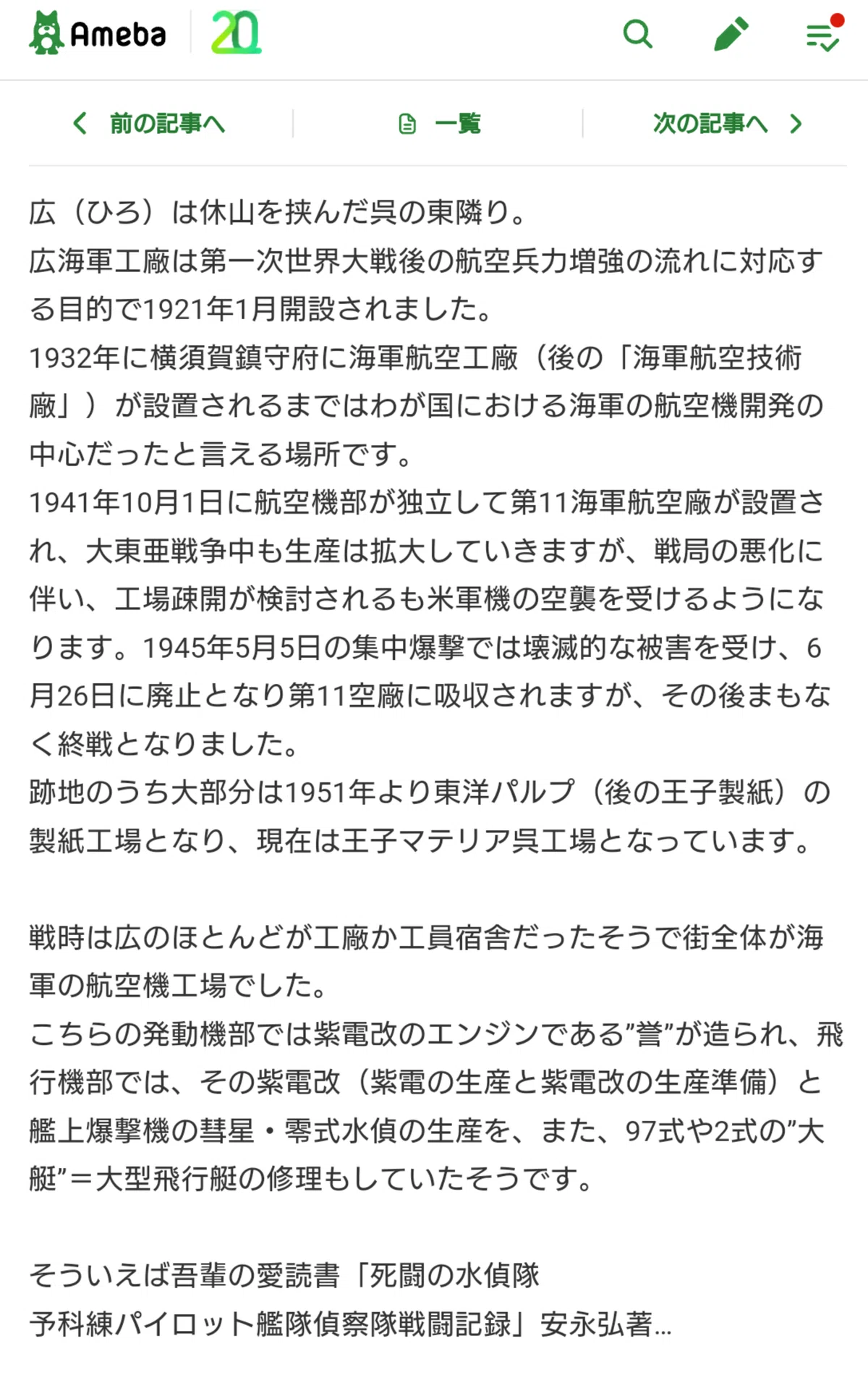 Ameba 20

前の記事へ　一覧　次の記事へ

広（ひろ）は休山を挟んだ呉の東隣り。
広海軍工廠は第一次世界大戦後の航空兵力増強の流れに対応する目的で1921年1月開設されました。
1932年に横須賀鎮守府に海軍航空工廠（後の「海軍航空技術廠」）が設置されるまではわが国における海軍の航空機開発の中心だったと言える場所です。
1941年10月1日に航空機部が独立して第11海軍航空廠が設置され、大東亜戦争中も生産は拡大していきますが、戦局の悪化に伴い、工場疎開が検討されるも米軍機の空襲を受けるようになります。1945年5月5日の集中爆撃では壊滅的な被害を受け、6月26日に廃止となり第11空廠に吸収されますが、その後まもなく終戦となりました。
跡地のうち大部分は1951年より東洋パルプ（後の王子製紙）の製紙工場となり、現在は王子マテリア呉工場となっています。

戦時は広のほとんどが工廠か工員宿舎だったそうで街全体が海軍の航空機工場でした。
こちらの発動機部では紫電改のエンジンである”誉”が造られ、飛行機部では、その紫電改（紫電の生産と紫電改の生産準備）と艦上爆撃機の彗星・零式水偵の生産を、また、97式や2式の”大艇”＝大型飛行艇の修理もしていたそうです。

そういえば吾輩の愛読書「死闘の水偵隊
予科練パイロット艦隊偵察隊戦闘記録」安永弘著...